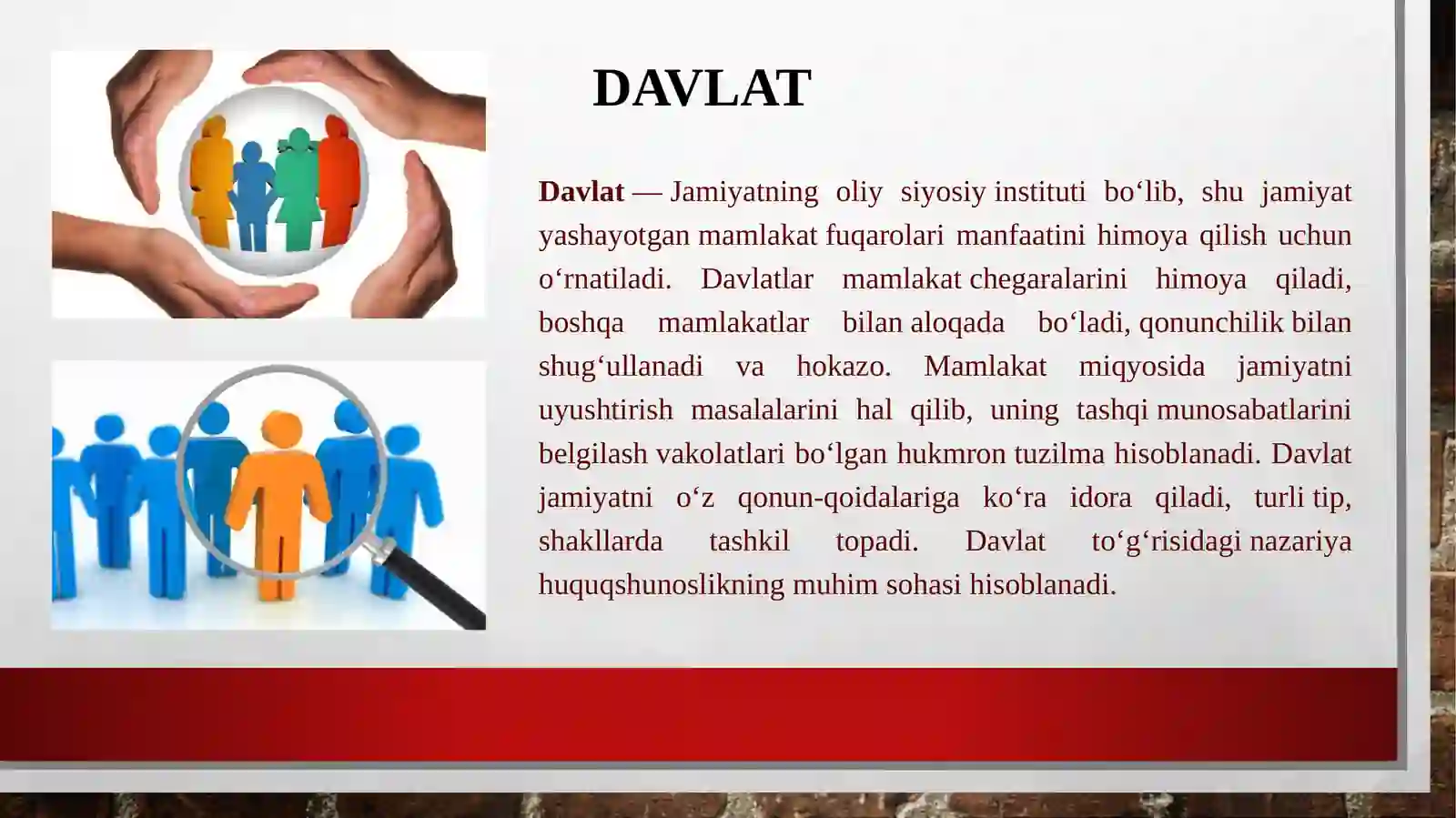 DAVLAT

Davlat — Jamiyatning oliy siyosiy instituti bo‘lib, shu jamiyat yashayotgan mamlakat fuqarolari manfaatini himoya qilish uchun o‘rnatiladi. Davlatlar mamlakat chegaralarini himoya qiladi, boshqa mamlakatlar bilan aloqada bo‘ladi, qonunchilik bilan shug‘ullanadi va hokazo. Mamlakat miqyosida jamiyatni uyushtirish masalalarini hal qilib, uning tashqi munosabatlarini belgilash vakolatlari bo‘lgan hukmron tuzilma hisoblanadi. Davlat jamiyatni o‘z qonun-qoidalariga ko‘ra idora qiladi, turli tip, shakllarda tashkil topadi. Davlat to‘g‘risidagi nazariya huquqshunoslikning muhim sohasi hisoblanadi.